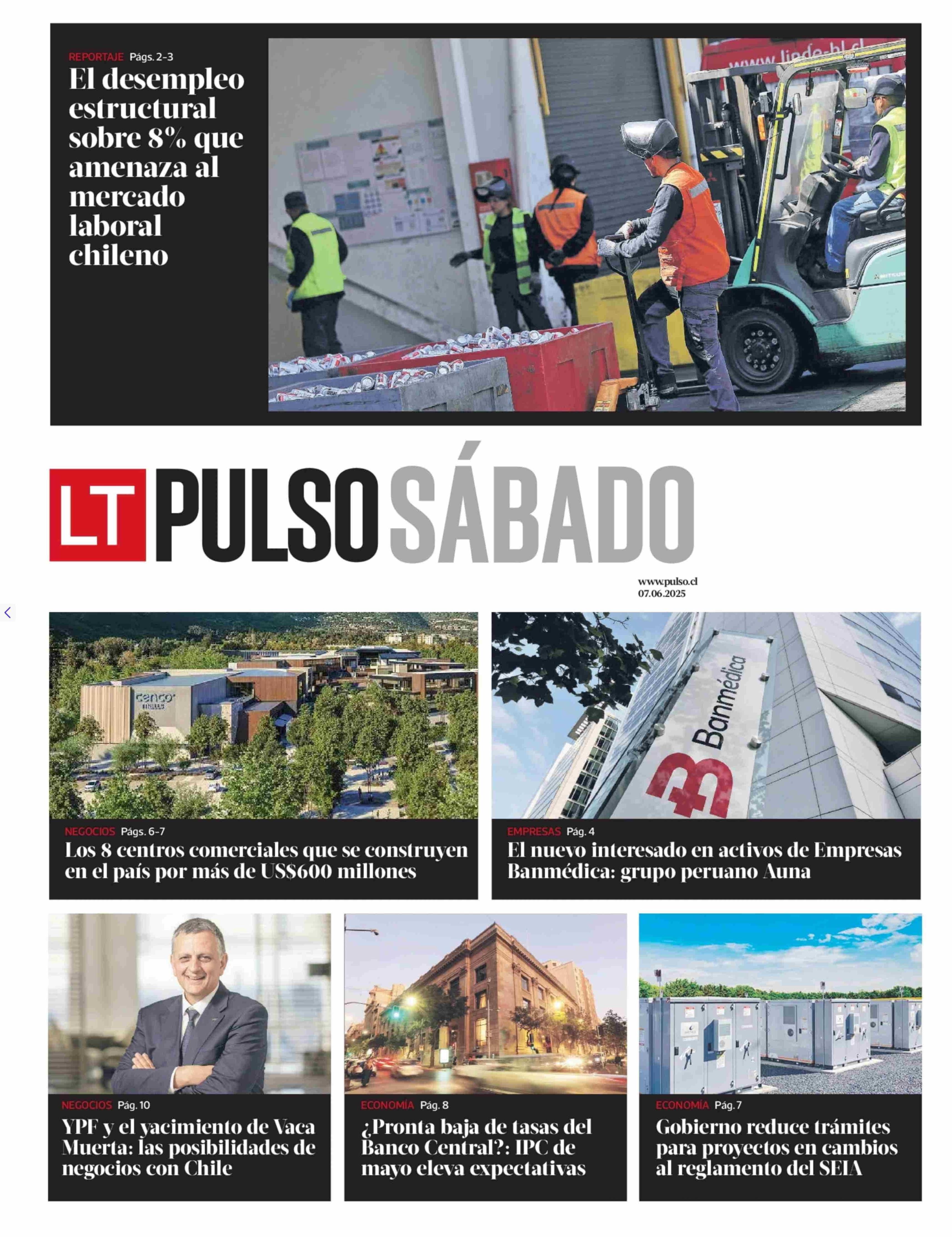 REPORTAJE Págs. 2-3
El desempleo estructural sobre 8% que amenaza al mercado laboral chileno

www.linde-hl.cl

LT PULSO SÁBADO

www.pulso.cl
07.06.2025

cenco malls

Banmédica

NEGOCIOS Págs. 6-7
Los 8 centros comerciales que se construyen en el país por más de US$600 millones

EMPRESAS Pág. 4
El nuevo interesado en activos de Empresas Banmédica: grupo peruano Auna

NEGOCIOS Pág. 10
YPF y el yacimiento de Vaca Muerta: las posibilidades de negocios con Chile

ECONOMÍA Pág. 8
¿Pronta baja de tasas del Banco Central?: IPC de mayo eleva expectativas

ECONOMÍA Pág. 7
Gobierno reduce trámites para proyectos en cambios al reglamento del SEIA